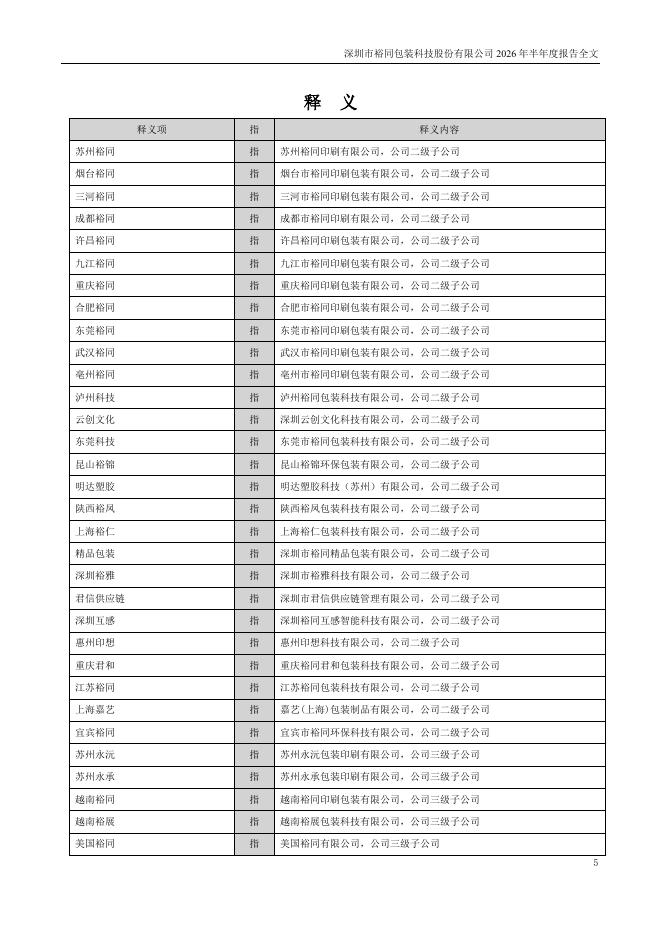 深圳市裕同包装科技股份有限公司 2026 年半年度报告全文

释　义

| 释义项 | 指 | 释义内容 |
|---|---|---|
| 苏州裕同 | 指 | 苏州裕同印刷有限公司，公司二级子公司 |
| 烟台裕同 | 指 | 烟台市裕同印刷包装有限公司，公司二级子公司 |
| 三河裕同 | 指 | 三河市裕同印刷包装有限公司，公司二级子公司 |
| 成都裕同 | 指 | 成都市裕同印刷有限公司，公司二级子公司 |
| 许昌裕同 | 指 | 许昌裕同印刷包装有限公司，公司二级子公司 |
| 九江裕同 | 指 | 九江市裕同印刷包装有限公司，公司二级子公司 |
| 重庆裕同 | 指 | 重庆裕同印刷包装有限公司，公司二级子公司 |
| 合肥裕同 | 指 | 合肥市裕同印刷包装有限公司，公司二级子公司 |
| 东莞裕同 | 指 | 东莞市裕同印刷包装有限公司，公司二级子公司 |
| 武汉裕同 | 指 | 武汉市裕同印刷包装有限公司，公司二级子公司 |
| 亳州裕同 | 指 | 亳州市裕同印刷包装有限公司，公司二级子公司 |
| 泸州科技 | 指 | 泸州裕同包装科技有限公司，公司二级子公司 |
| 云创文化 | 指 | 深圳云创文化科技有限公司，公司二级子公司 |
| 东莞科技 | 指 | 东莞市裕同包装科技有限公司，公司二级子公司 |
| 昆山裕锦 | 指 | 昆山裕锦环保包装有限公司，公司二级子公司 |
| 明达塑胶 | 指 | 明达塑胶科技（苏州）有限公司，公司二级子公司 |
| 陕西裕凤 | 指 | 陕西裕凤包装科技有限公司，公司二级子公司 |
| 上海裕仁 | 指 | 上海裕仁包装科技有限公司，公司二级子公司 |
| 精品包装 | 指 | 深圳市裕同精品包装有限公司，公司二级子公司 |
| 深圳裕雅 | 指 | 深圳市裕雅科技有限公司，公司二级子公司 |
| 君信供应链 | 指 | 深圳市君信供应链管理有限公司，公司二级子公司 |
| 深圳互感 | 指 | 深圳裕同互感智能科技有限公司，公司二级子公司 |
| 惠州印想 | 指 | 惠州印想科技有限公司，公司二级子公司 |
| 重庆君和 | 指 | 重庆裕同君和包装科技有限公司，公司二级子公司 |
| 江苏裕同 | 指 | 江苏裕同包装科技有限公司，公司二级子公司 |
| 上海嘉艺 | 指 | 嘉艺(上海)包装制品有限公司，公司二级子公司 |
| 宜宾裕同 | 指 | 宜宾市裕同环保科技有限公司，公司二级子公司 |
| 苏州永沅 | 指 | 苏州永沅包装印刷有限公司，公司三级子公司 |
| 苏州永承 | 指 | 苏州永承包装印刷有限公司，公司三级子公司 |
| 越南裕同 | 指 | 越南裕同印刷包装有限公司，公司三级子公司 |
| 越南裕展 | 指 | 越南裕展包装科技有限公司，公司三级子公司 |
| 美国裕同 | 指 | 美国裕同有限公司，公司三级子公司 |

5